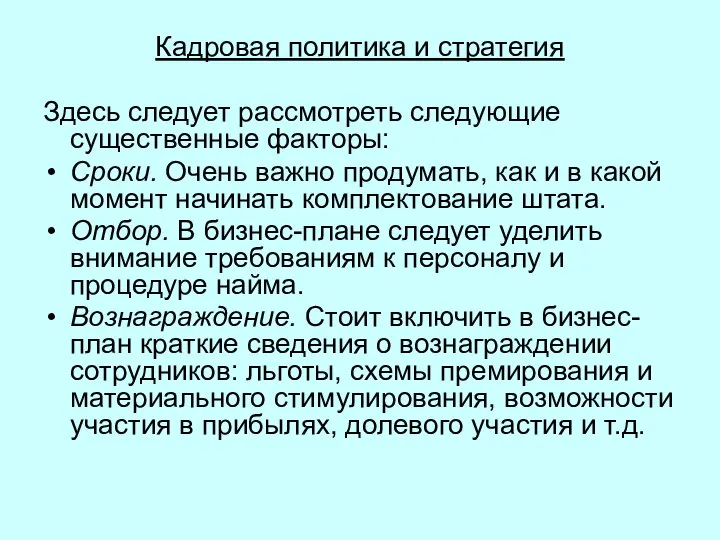 Кадровая политика и стратегия

Здесь следует рассмотреть следующие существенные факторы:

• Сроки. Очень важно продумать, как и в какой момент начинать комплектование штата.
• Отбор. В бизнес-плане следует уделить внимание требованиям к персоналу и процедуре найма.
• Вознаграждение. Стоит включить в бизнес-план краткие сведения о вознаграждении сотрудников: льготы, схемы премирования и материального стимулирования, возможности участия в прибылях, долевого участия и т.д.